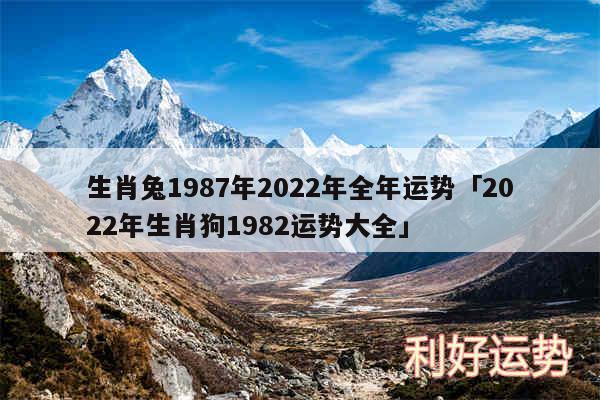 生肖兔1987年2022年全年运势「2022年生肖狗1982运势大全」

利好运势